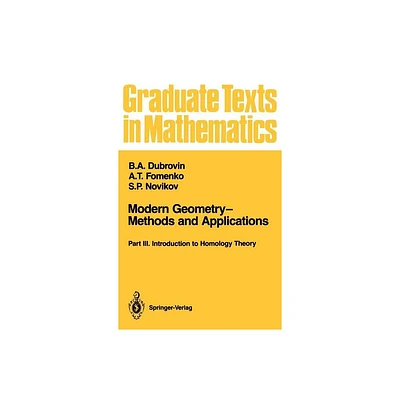 Graduate Texts in Mathematics

B.A. Dubrovin
A.T. Fomenko
S.P. Novikov

Modern Geometry–
Methods and Applications

Part III. Introduction to Homology Theory

Springer-Verlag